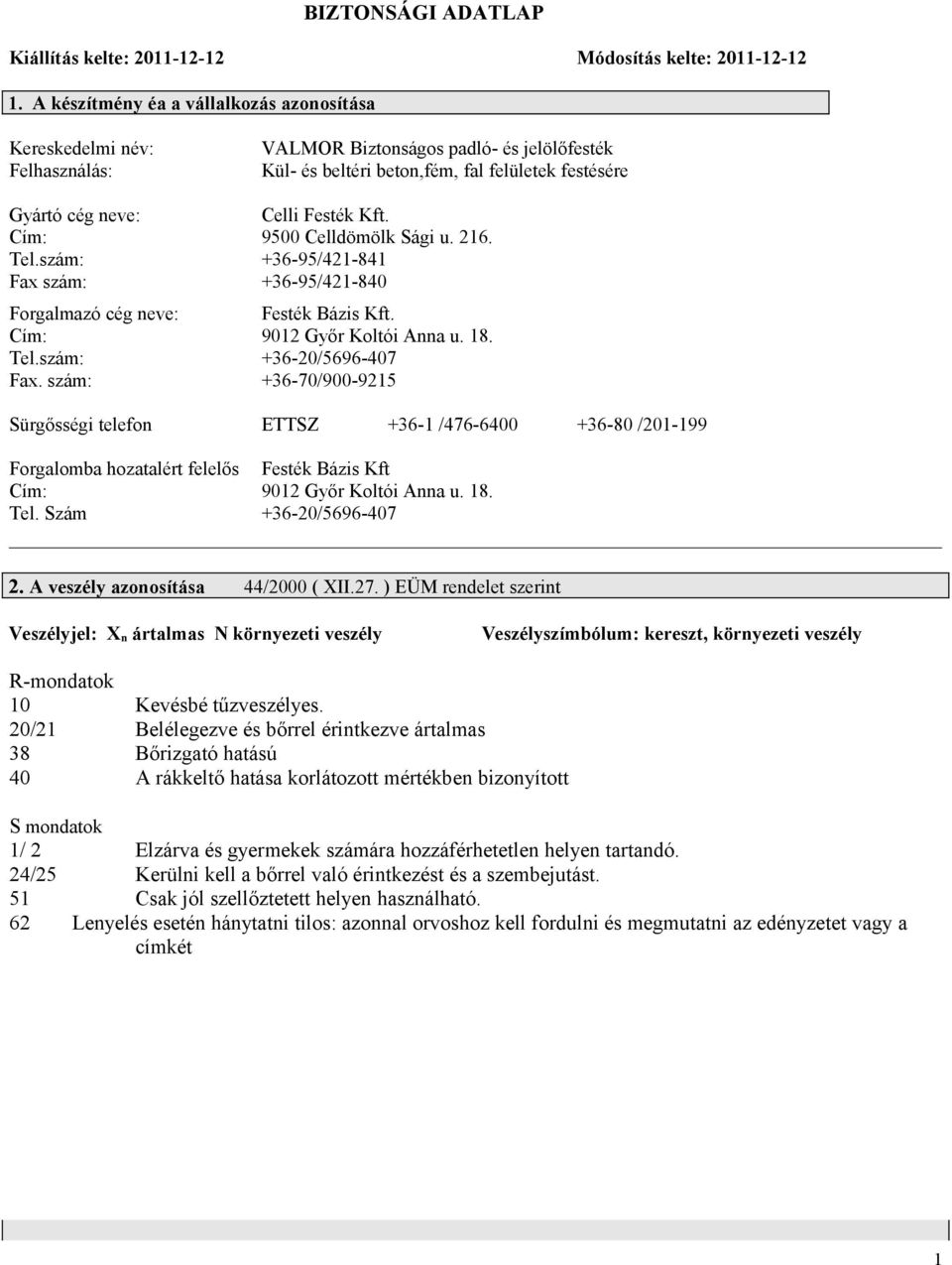 BIZTONSÁGI ADATLAP

Kiállítás kelte: 2011-12-12 Módosítás kelte: 2011-12-12

1. A készítmény éa a vállalkozás azonosítása

Kereskedelmi név: VALMOR Biztonságos padló- és jelölőfesték
Felhasználás: Kül- és beltéri beton,fém, fal felületek festésére

Gyártó cég neve: Celli Festék Kft.
Cím: 9500 Celldömölk Sági u. 216.
Tel.szám: +36-95/421-841
Fax szám: +36-95/421-840

Forgalmazó cég neve: Festék Bázis Kft.
Cím: 9012 Győr Koltói Anna u. 18.
Tel.szám: +36-20/5696-407
Fax. szám: +36-70/900-9215

Sürgősségi telefon ETTSZ +36-1 /476-6400 +36-80 /201-199

Forgalomba hozatalért felelős Festék Bázis Kft
Cím: 9012 Győr Koltói Anna u. 18.
Tel. Szám +36-20/5696-407

2. A veszély azonosítása 44/2000 ( XII.27. ) EÜM rendelet szerint

Veszélyjel: $X_n$ ártalmas N környezeti veszély Veszélyszímbólum: kereszt, környezeti veszély

R-mondatok
10 Kevésbé tűzveszélyes.
20/21 Belélegezve és bőrrel érintkezve ártalmas
38 Bőrizgató hatású
40 A rákkeltő hatása korlátozott mértékben bizonyított

S mondatok
1/ 2 Elzárva és gyermekek számára hozzáférhetetlen helyen tartandó.
24/25 Kerülni kell a bőrrel való érintkezést és a szembejutást.
51 Csak jól szellőztetett helyen használható.
62 Lenyelés esetén hánytatni tilos: azonnal orvoshoz kell fordulni és megmutatni az edényzetet vagy a címkét

1